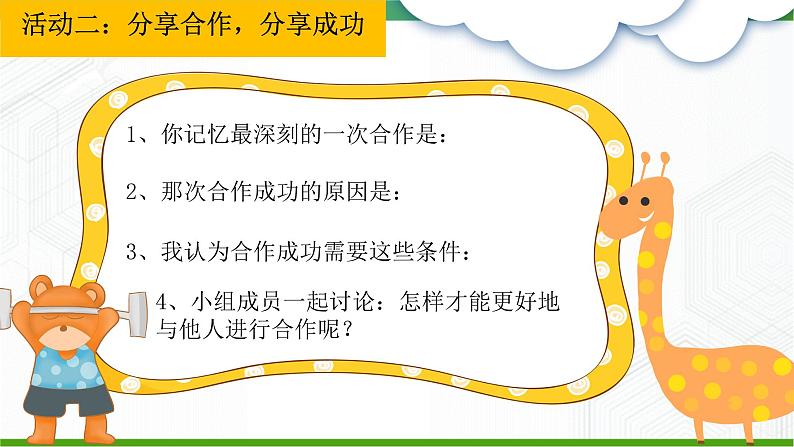 活动二：分享合作，分享成功

1、你记忆最深刻的一次合作是：

2、那次合作成功的原因是：

3、我认为合作成功需要这些条件：

4、小组成员一起讨论：怎样才能更好地与他人进行合作呢？